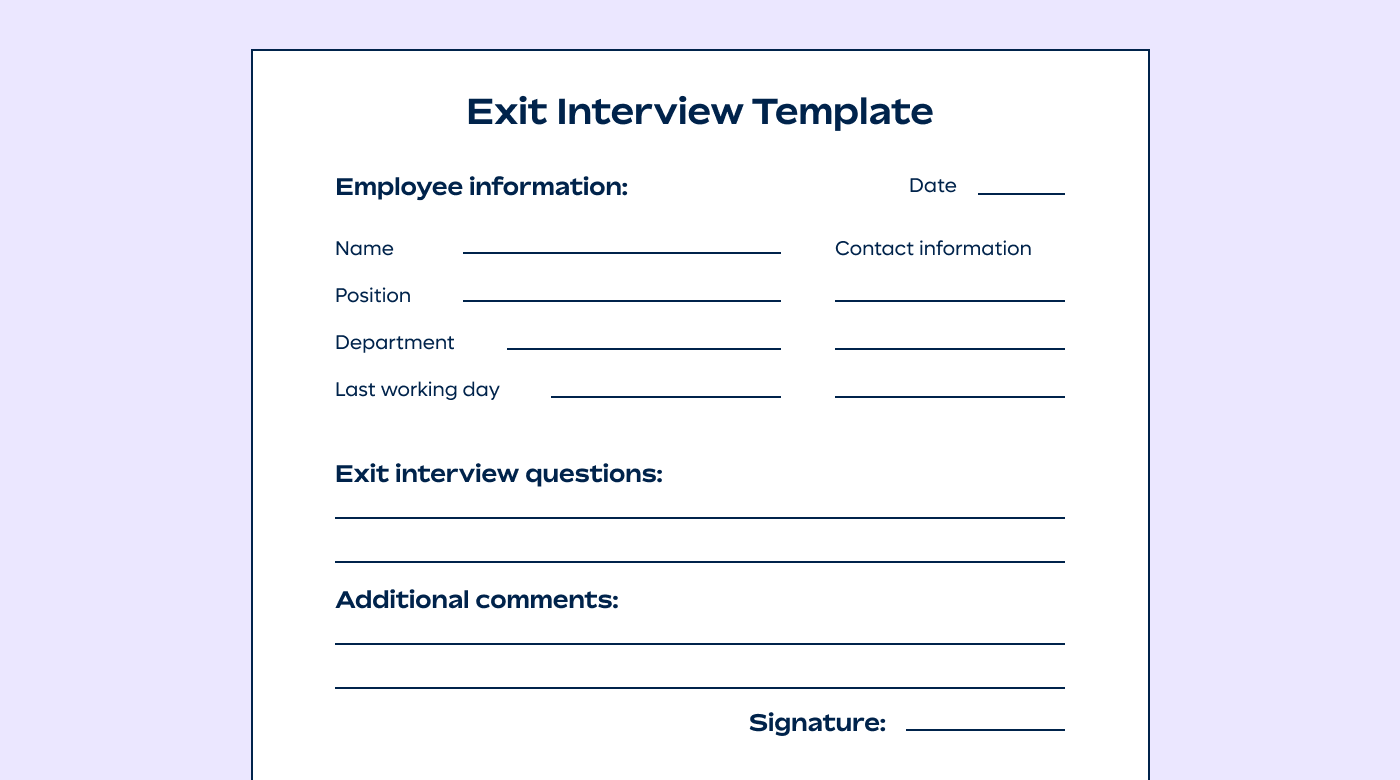 Exit Interview Template

Employee information:

Date

Name

Contact information

Position

Department

Last working day

Exit interview questions:

Additional comments:

Signature: